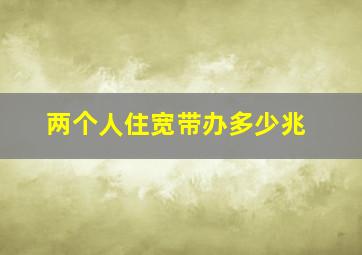 两个人住宽带办多少兆